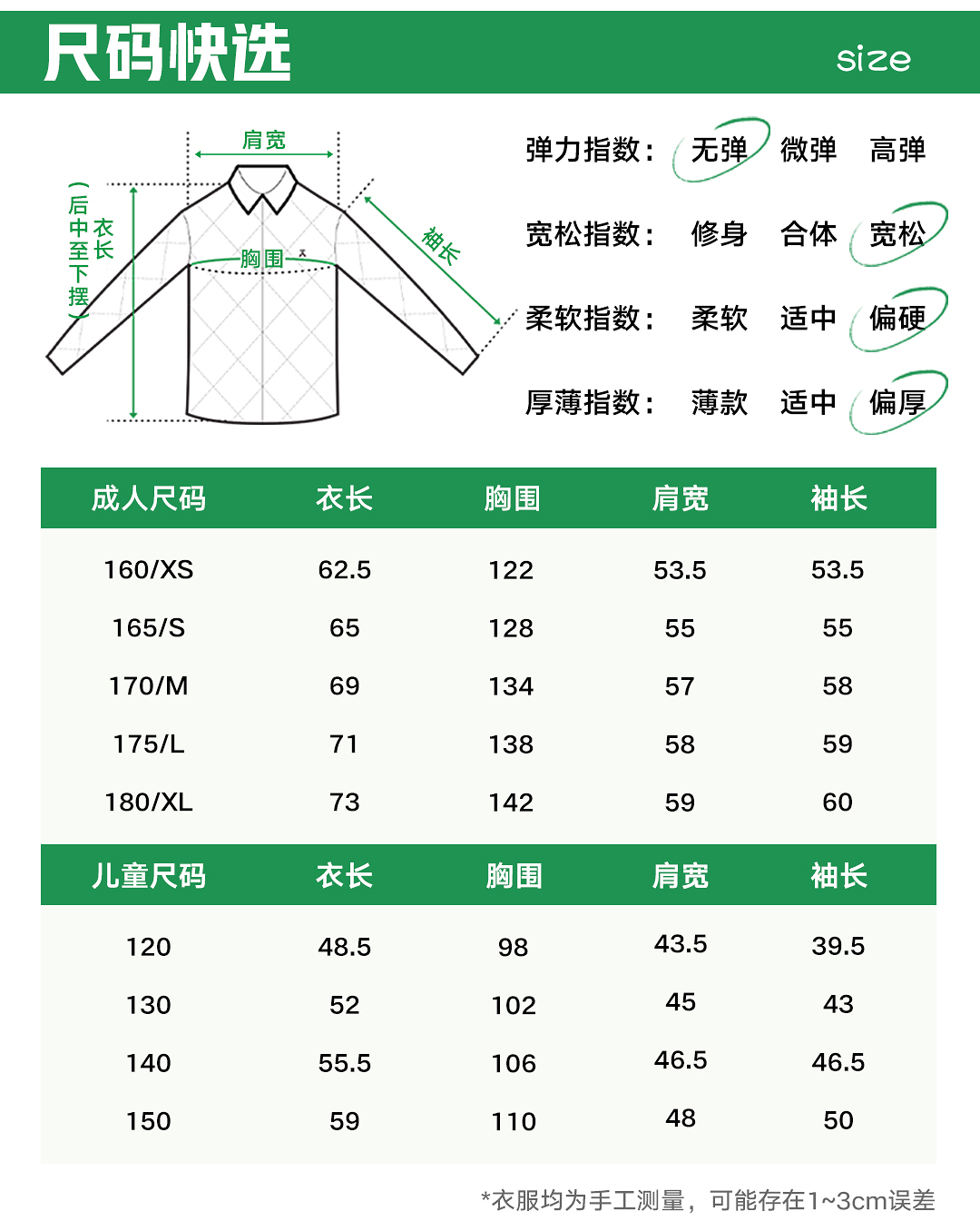 尺码快选

size

肩宽

衣长（后中至下摆）

胸围

袖长

弹力指数： 无弹 微弹 高弹

宽松指数： 修身 合体 宽松

柔软指数： 柔软 适中 偏硬

厚薄指数： 薄款 适中 偏厚

| 成人尺码 | 衣长 | 胸围 | 肩宽 | 袖长 |
|---|---|---|---|---|
| 160/XS | 62.5 | 122 | 53.5 | 53.5 |
| 165/S | 65 | 128 | 55 | 55 |
| 170/M | 69 | 134 | 57 | 58 |
| 175/L | 71 | 138 | 58 | 59 |
| 180/XL | 73 | 142 | 59 | 60 |

| 儿童尺码 | 衣长 | 胸围 | 肩宽 | 袖长 |
|---|---|---|---|---|
| 120 | 48.5 | 98 | 43.5 | 39.5 |
| 130 | 52 | 102 | 45 | 43 |
| 140 | 55.5 | 106 | 46.5 | 46.5 |
| 150 | 59 | 110 | 48 | 50 |

*衣服均为手工测量，可能存在1~3cm误差